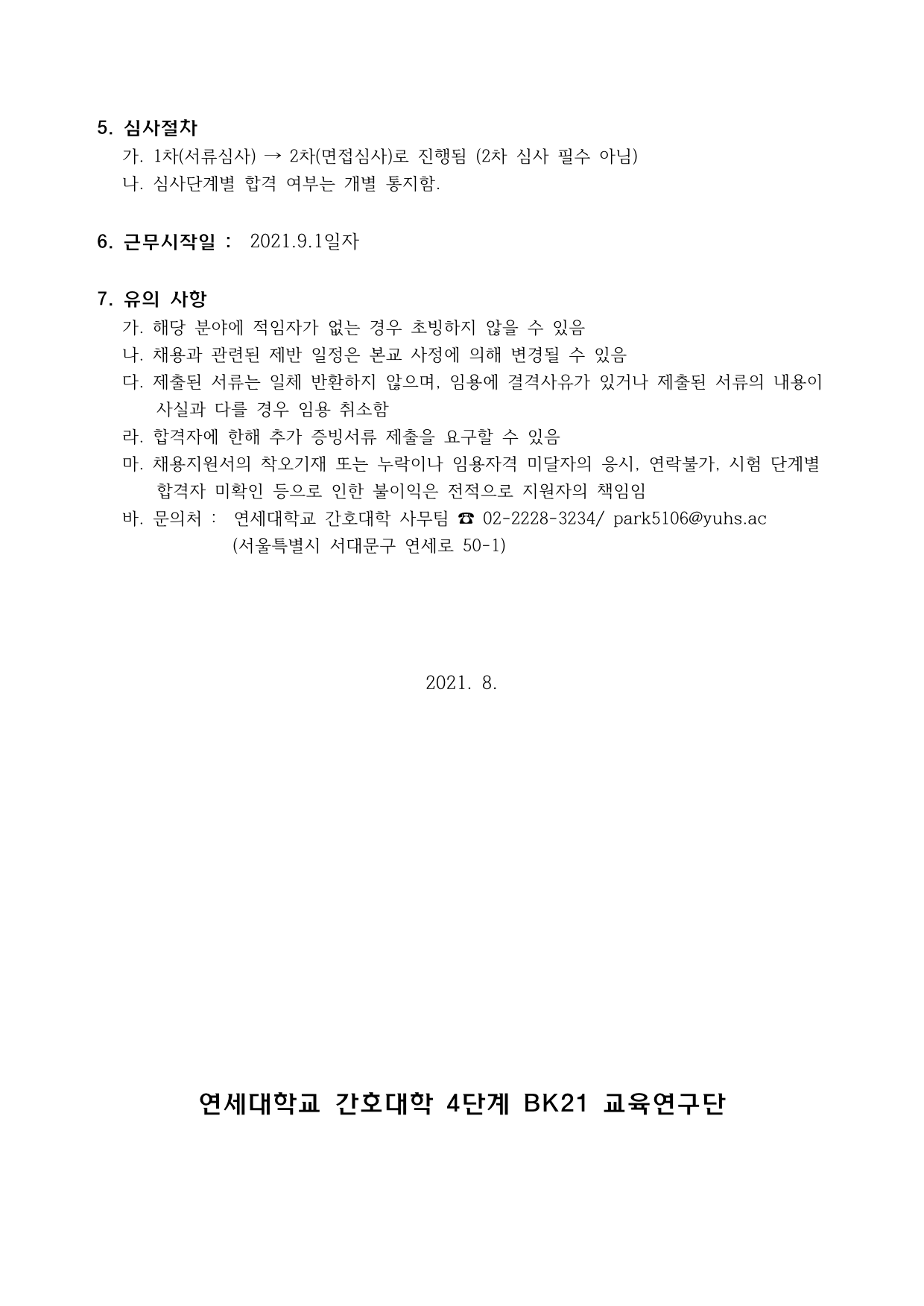 5. 심사절차
가. 1차(서류심사) → 2차(면접심사)로 진행됨 (2차 심사 필수 아님)
나. 심사단계별 합격 여부는 개별 통지함.

6. 근무시작일 : 2021.9.1일자

7. 유의 사항
가. 해당 분야에 적임자가 없는 경우 초빙하지 않을 수 있음
나. 채용과 관련된 제반 일정은 본교 사정에 의해 변경될 수 있음
다. 제출된 서류는 일체 반환하지 않으며, 임용에 결격사유가 있거나 제출된 서류의 내용이 사실과 다를 경우 임용 취소함
라. 합격자에 한해 추가 증빙서류 제출을 요구할 수 있음
마. 채용지원서의 착오기재 또는 누락이나 임용자격 미달자의 응시, 연락불가, 시험 단계별 합격자 미확인 등으로 인한 불이익은 전적으로 지원자의 책임임
바. 문의처 : 연세대학교 간호대학 사무팀 ☎ 02-2228-3234/ park5106@yuhs.ac
(서울특별시 서대문구 연세로 50-1)

2021. 8.

연세대학교 간호대학 4단계 BK21 교육연구단